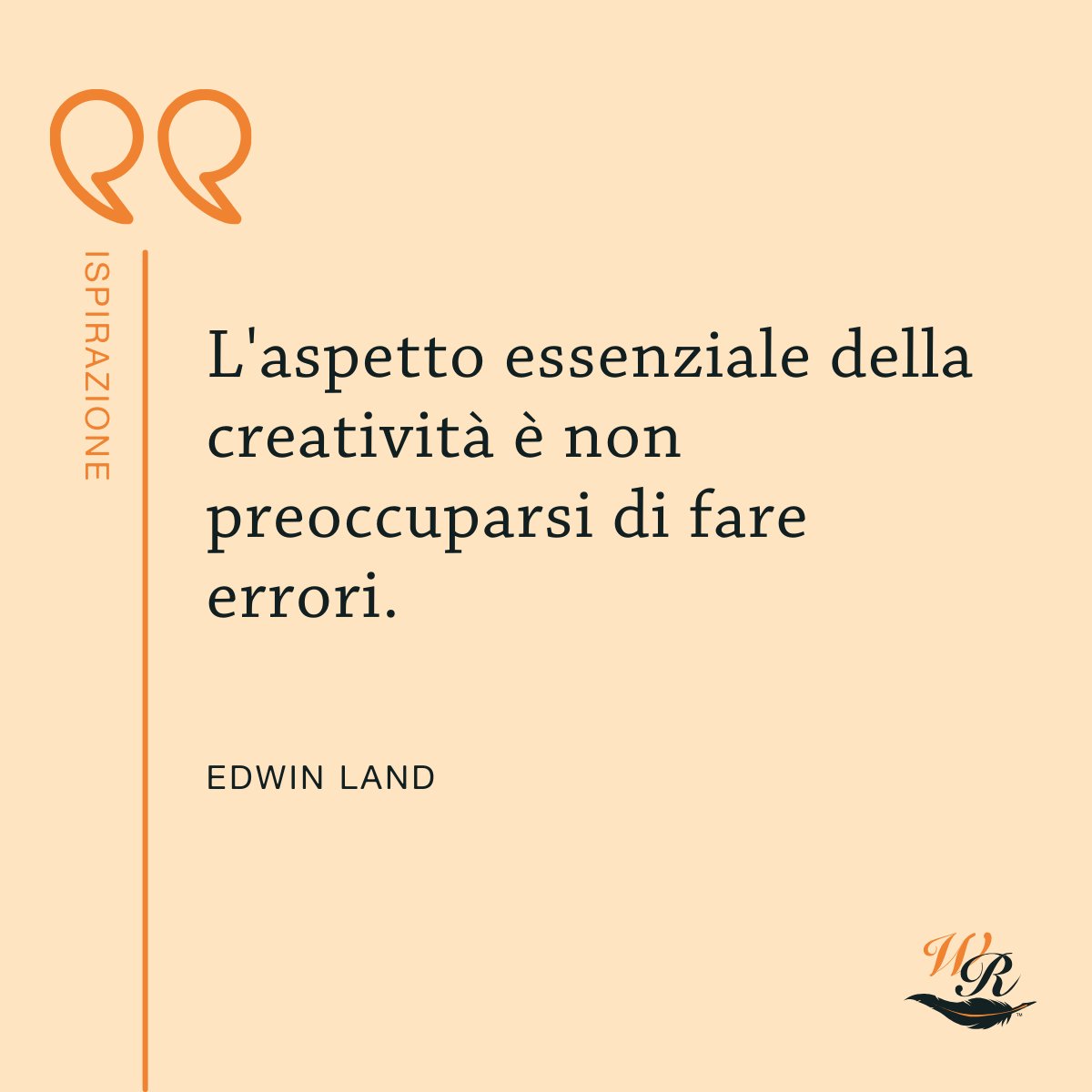 ISPIRAZIONE

L'aspetto essenziale della creatività è non preoccuparsi di fare errori.

EDWIN LAND

WR